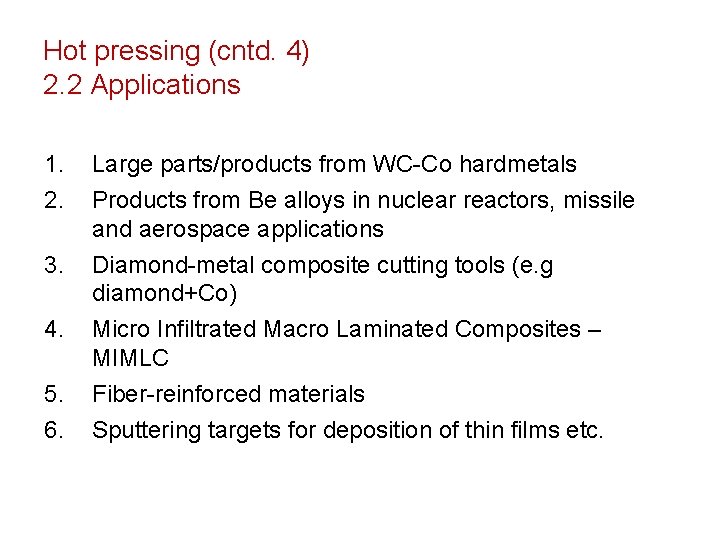 Hot pressing (cntd. 4)
2.2 Applications

1. Large parts/products from WC-Co hardmetals
2. Products from Be alloys in nuclear reactors, missile and aerospace applications
3. Diamond-metal composite cutting tools (e.g diamond+Co)
4. Micro Infiltrated Macro Laminated Composites – MIMLC
5. Fiber-reinforced materials
6. Sputtering targets for deposition of thin films etc.